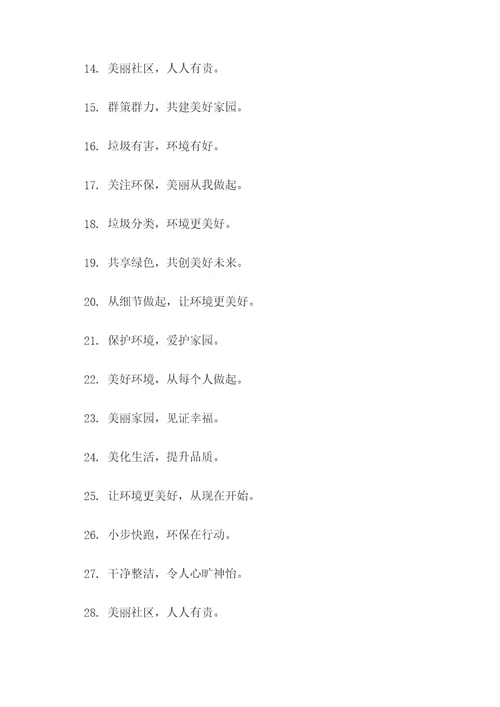 14. 美丽社区，人人有责。

15. 群策群力，共建美好家园。

16. 垃圾有害，环境有好。

17. 关注环保，美丽从我做起。

18. 垃圾分类，环境更美好。

19. 共享绿色，共创美好未来。

20. 从细节做起，让环境更美好。

21. 保护环境，爱护家园。

22. 美好环境，从每个人做起。

23. 美丽家园，见证幸福。

24. 美化生活，提升品质。

25. 让环境更美好，从现在开始。

26. 小步快跑，环保在行动。

27. 干净整洁，令人心旷神怡。

28. 美丽社区，人人有责。